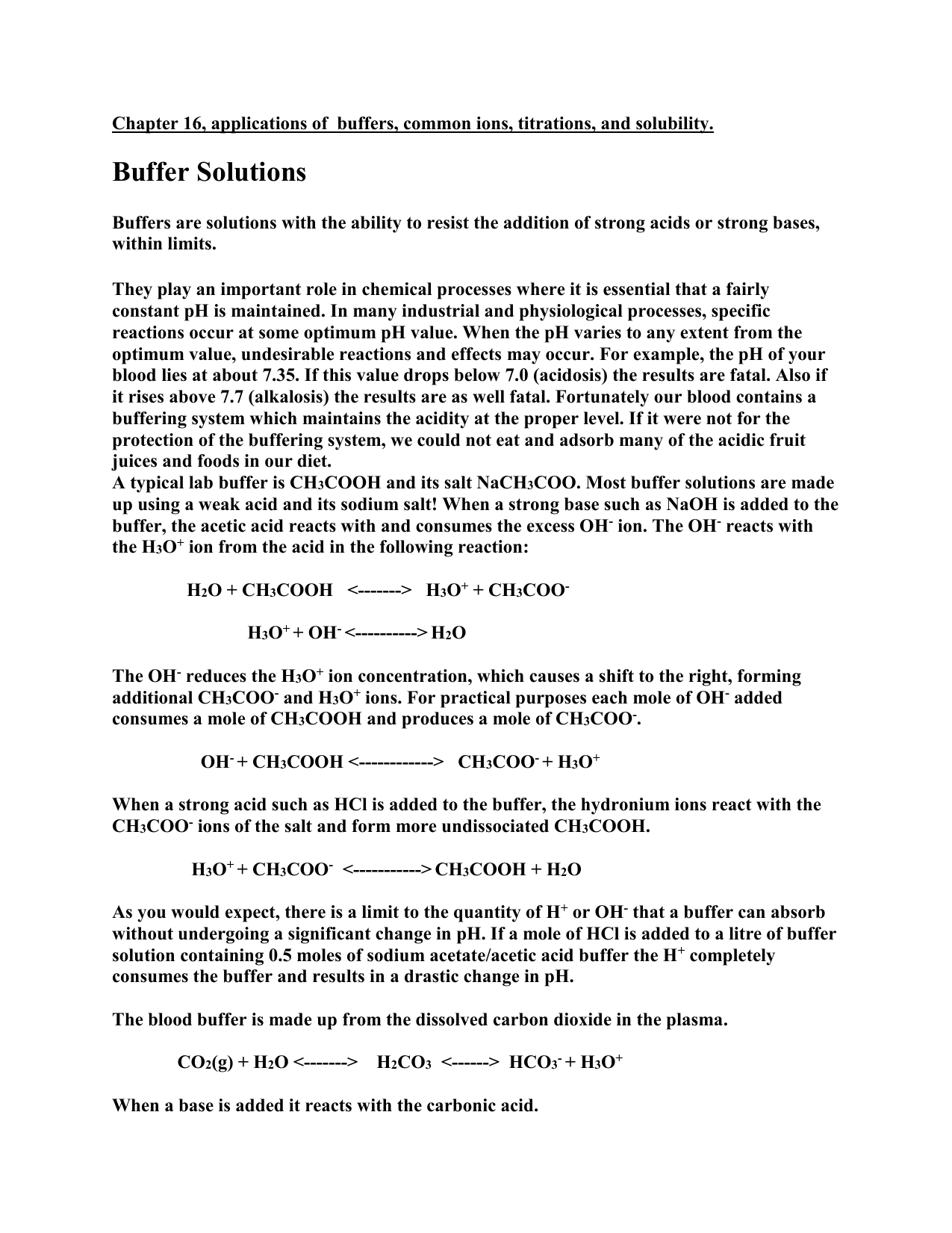 Chapter 16, applications of buffers, common ions, titrations, and solubility.

Buffer Solutions

Buffers are solutions with the ability to resist the addition of strong acids or strong bases, within limits.

They play an important role in chemical processes where it is essential that a fairly constant pH is maintained. In many industrial and physiological processes, specific reactions occur at some optimum pH value. When the pH varies to any extent from the optimum value, undesirable reactions and effects may occur. For example, the pH of your blood lies at about 7.35. If this value drops below 7.0 (acidosis) the results are fatal. Also if it rises above 7.7 (alkalosis) the results are as well fatal. Fortunately our blood contains a buffering system which maintains the acidity at the proper level. If it were not for the protection of the buffering system, we could not eat and adsorb many of the acidic fruit juices and foods in our diet.
A typical lab buffer is $CH_3COOH$ and its salt $NaCH_3COO$. Most buffer solutions are made up using a weak acid and its sodium salt! When a strong base such as NaOH is added to the buffer, the acetic acid reacts with and consumes the excess $OH^-$ ion. The $OH^-$ reacts with the $H_3O^+$ ion from the acid in the following reaction:

$H_2O + CH_3COOH$ <-------> $H_3O^+ + CH_3COO^-$

$H_3O^+ + OH^-$ <----------> $H_2O$

The $OH^-$ reduces the $H_3O^+$ ion concentration, which causes a shift to the right, forming additional $CH_3COO^-$ and $H_3O^+$ ions. For practical purposes each mole of $OH^-$ added consumes a mole of $CH_3COOH$ and produces a mole of $CH_3COO^-$.

$OH^- + CH_3COOH$ <------------> $CH_3COO^- + H_3O^+$

When a strong acid such as HCl is added to the buffer, the hydronium ions react with the $CH_3COO^-$ ions of the salt and form more undissociated $CH_3COOH$.

$H_3O^+ + CH_3COO^-$ <-----------> $CH_3COOH + H_2O$

As you would expect, there is a limit to the quantity of $H^+$ or $OH^-$ that a buffer can absorb without undergoing a significant change in pH. If a mole of HCl is added to a litre of buffer solution containing 0.5 moles of sodium acetate/acetic acid buffer the $H^+$ completely consumes the buffer and results in a drastic change in pH.

The blood buffer is made up from the dissolved carbon dioxide in the plasma.

$CO_2(g) + H_2O$ <-------> $H_2CO_3$ <------> $HCO_3^- + H_3O^+$

When a base is added it reacts with the carbonic acid.